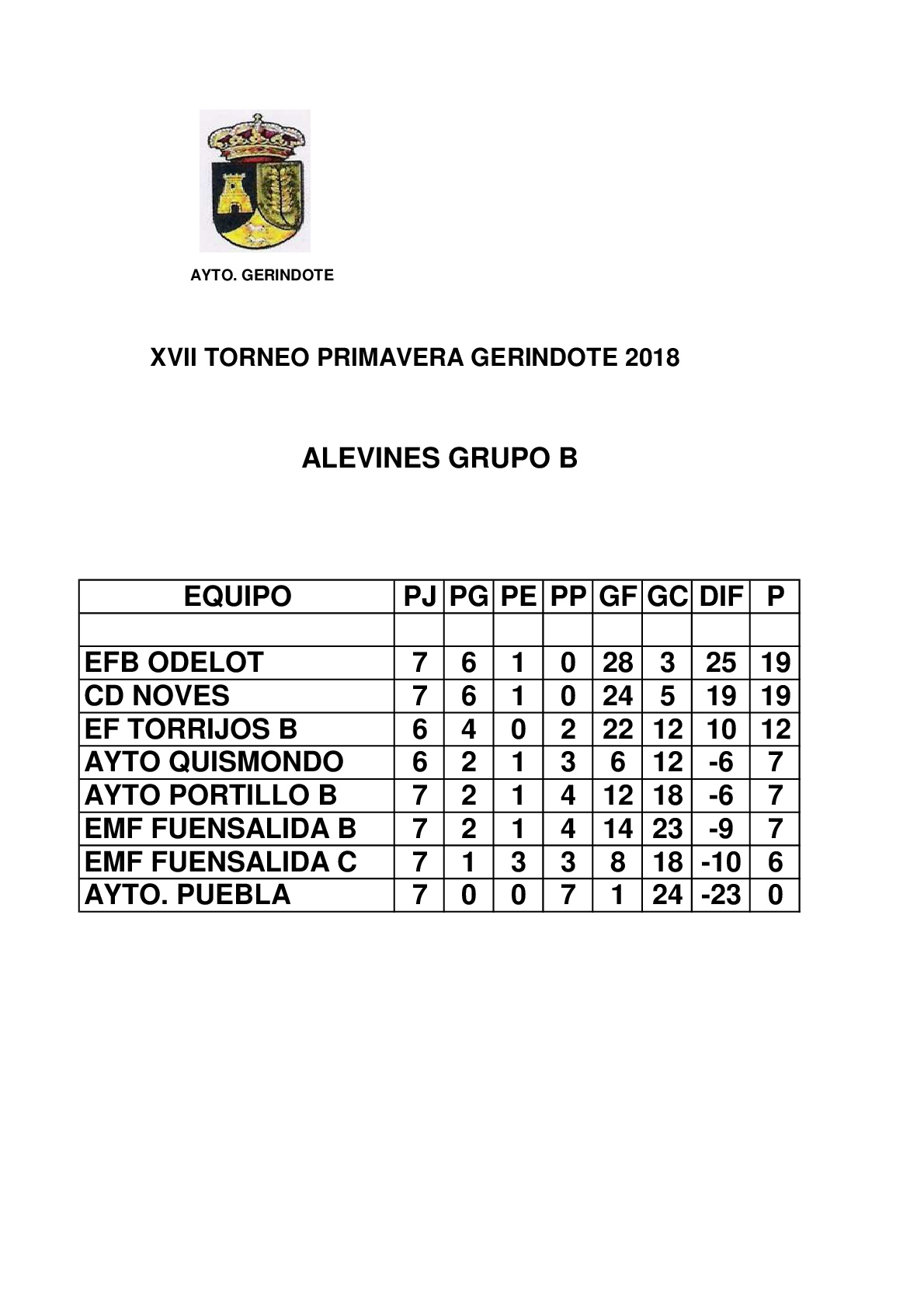 AYTO. GERINDOTE

XVII TORNEO PRIMAVERA GERINDOTE 2018

ALEVINES GRUPO B

| EQUIPO | PJ | PG | PE | PP | GF | GC | DIF | P |
|---|---|---|---|---|---|---|---|---|
| | | | | | | | | |
| EFB ODELOT | 7 | 6 | 1 | 0 | 28 | 3 | 25 | 19 |
| CD NOVES | 7 | 6 | 1 | 0 | 24 | 5 | 19 | 19 |
| EF TORRIJOS B | 6 | 4 | 0 | 2 | 22 | 12 | 10 | 12 |
| AYTO QUISMONDO | 6 | 2 | 1 | 3 | 6 | 12 | -6 | 7 |
| AYTO PORTILLO B | 7 | 2 | 1 | 4 | 12 | 18 | -6 | 7 |
| EMF FUENSALIDA B | 7 | 2 | 1 | 4 | 14 | 23 | -9 | 7 |
| EMF FUENSALIDA C | 7 | 1 | 3 | 3 | 8 | 18 | -10 | 6 |
| AYTO. PUEBLA | 7 | 0 | 0 | 7 | 1 | 24 | -23 | 0 |